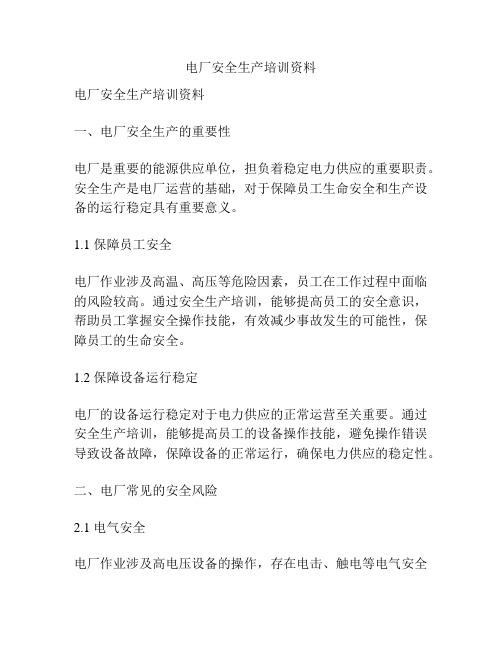 电厂安全生产培训资料

电厂安全生产培训资料

一、电厂安全生产的重要性

电厂是重要的能源供应单位，担负着稳定电力供应的重要职责。安全生产是电厂运营的基础，对于保障员工生命安全和生产设备的运行稳定具有重要意义。

1.1 保障员工安全

电厂作业涉及高温、高压等危险因素，员工在工作过程中面临的风险较高。通过安全生产培训，能够提高员工的安全意识，帮助员工掌握安全操作技能，有效减少事故发生的可能性，保障员工的生命安全。

1.2 保障设备运行稳定

电厂的设备运行稳定对于电力供应的正常运营至关重要。通过安全生产培训，能够提高员工的设备操作技能，避免操作错误导致设备故障，保障设备的正常运行，确保电力供应的稳定性。

二、电厂常见的安全风险

2.1 电气安全

电厂作业涉及高电压设备的操作，存在电击、触电等电气安全